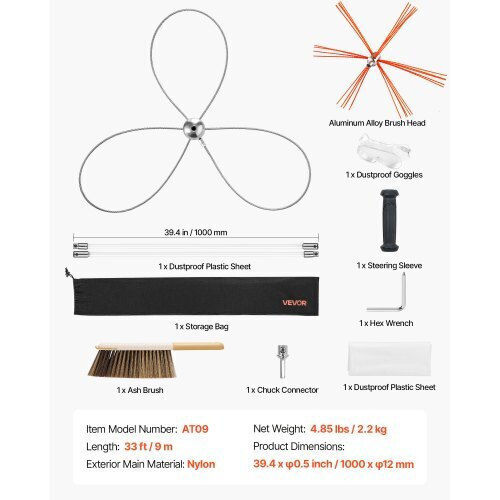 Aluminum Alloy Brush Head

1 x Dustproof Goggles

39.4 in / 1000 mm

1 x Dustproof Plastic Sheet

1 x Steering Sleeve

VEVOR

1 x Storage Bag

1 x Hex Wrench

1 x Ash Brush

1 x Chuck Connector

1 x Dustproof Plastic Sheet

Item Model Number: AT09
Length: 33 ft / 9 m
Exterior Main Material: Nylon

Net Weight: 4.85 lbs / 2.2 kg
Product Dimensions:
39.4 x φ0.5 inch / 1000 x φ12 mm